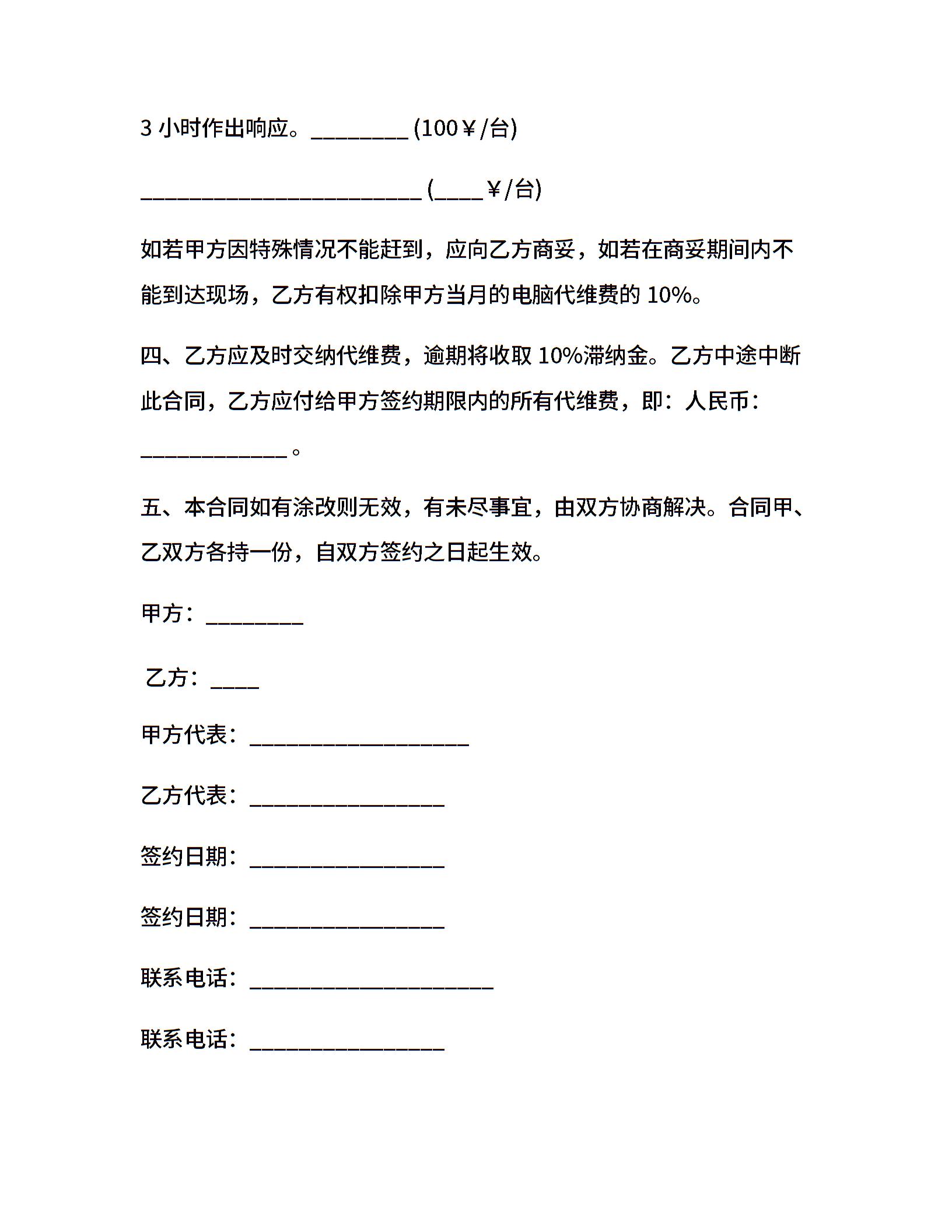 3 小时作出响应。________ (100￥/台)

_______________________ (____￥/台)

如若甲方因特殊情况不能赶到，应向乙方商妥，如若在商妥期间内不能到达现场，乙方有权扣除甲方当月的电脑代维费的 10%。

四、乙方应及时交纳代维费，逾期将收取 10%滞纳金。乙方中途中断此合同，乙方应付给甲方签约期限内的所有代维费，即：人民币：____________。

五、本合同如有涂改则无效，有未尽事宜，由双方协商解决。合同甲、乙双方各持一份，自双方签约之日起生效。

甲方：________

乙方：____

甲方代表：__________________

乙方代表：________________

签约日期：________________

签约日期：________________

联系电话：____________________

联系电话：________________